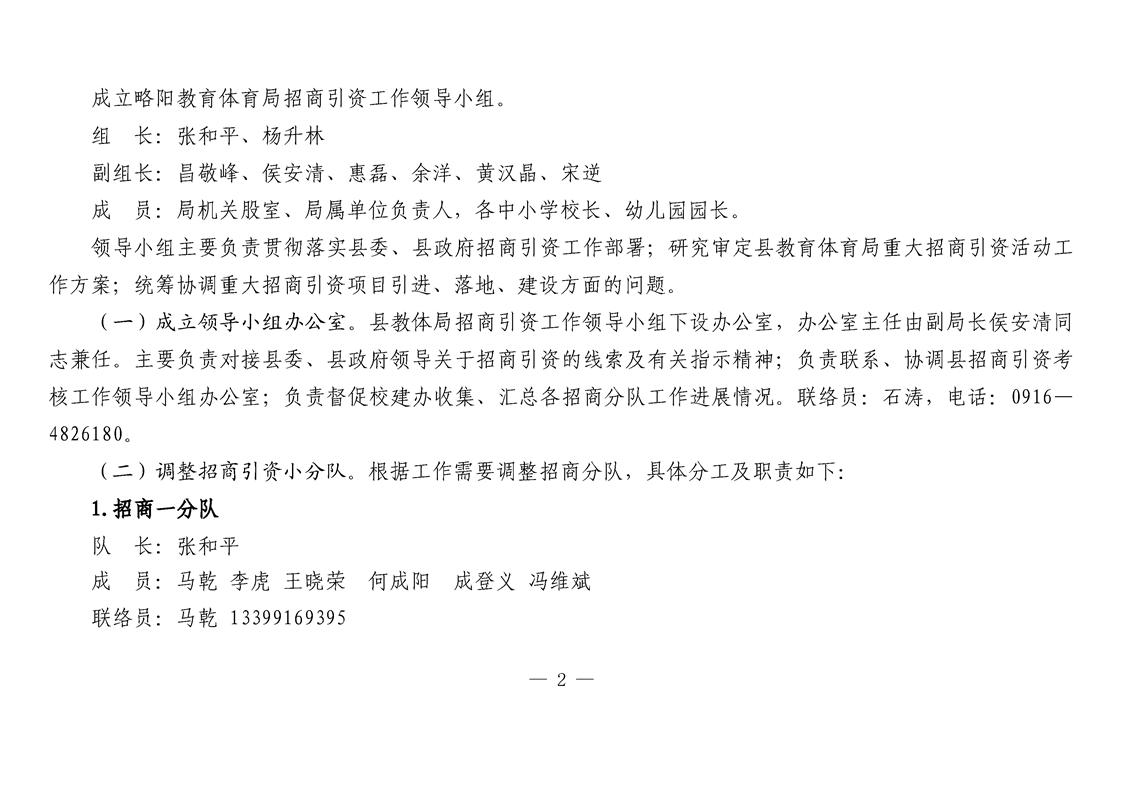 成立略阳教育体育局招商引资工作领导小组。

组　长：张和平、杨升林

副组长：昌敬峰、侯安清、惠磊、余洋、黄汉晶、宋逆

成　员：局机关股室、局属单位负责人，各中小学校长、幼儿园园长。

领导小组主要负责贯彻落实县委、县政府招商引资工作部署；研究审定县教育体育局重大招商引资活动工作方案；统筹协调重大招商引资项目引进、落地、建设方面的问题。

（一）成立领导小组办公室。县教体局招商引资工作领导小组下设办公室，办公室主任由副局长侯安清同志兼任。主要负责对接县委、县政府领导关于招商引资的线索及有关指示精神；负责联系、协调县招商引资考核工作领导小组办公室；负责督促校建办收集、汇总各招商分队工作进展情况。联络员：石涛，电话：0916—4826180。

（二）调整招商引资小分队。根据工作需要调整招商分队，具体分工及职责如下：

1.招商一分队

队　长：张和平

成　员：马乾 李虎 王晓荣 何成阳 成登义 冯维斌

联络员：马乾 13399169395

— 2 —